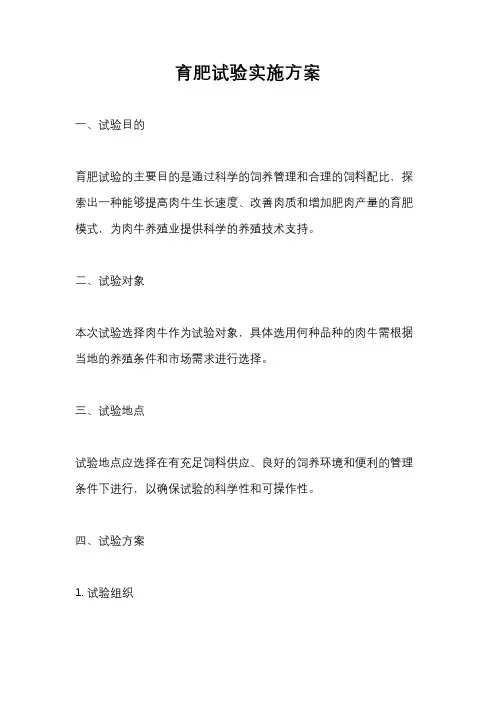 育肥试验实施方案

一、试验目的

育肥试验的主要目的是通过科学的饲养管理和合理的饲料配比，探索出一种能够提高肉牛生长速度、改善肉质和增加肥肉产量的育肥模式，为肉牛养殖业提供科学的养殖技术支持。

二、试验对象

本次试验选择肉牛作为试验对象，具体选用何种品种的肉牛需根据当地的养殖条件和市场需求进行选择。

三、试验地点

试验地点应选择在有充足饲料供应、良好的饲养环境和便利的管理条件下进行，以确保试验的科学性和可操作性。

四、试验方案

1. 试验组织